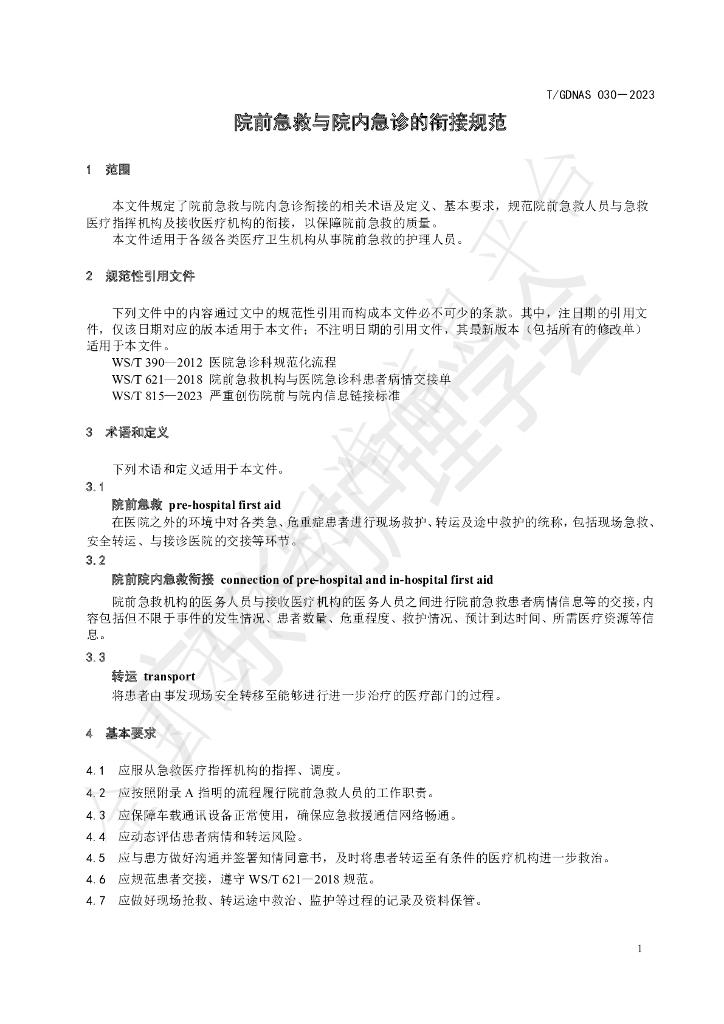 T/GDNAS 030—2023

院前急救与院内急诊的衔接规范

1 范围

本文件规定了院前急救与院内急诊衔接的相关术语及定义、基本要求，规范院前急救人员与急救医疗指挥机构及接收医疗机构的衔接，以保障院前急救的质量。

本文件适用于各级各类医疗卫生机构从事院前急救的护理人员。

2 规范性引用文件

下列文件中的内容通过文中的规范性引用而构成本文件必不可少的条款。其中，注日期的引用文件，仅该日期对应的版本适用于本文件；不注明日期的引用文件，其最新版本（包括所有的修改单）适用于本文件。

WS/T 390—2012 医院急诊科规范化流程

WS/T 621—2018 院前急救机构与医院急诊科患者病情交接单

WS/T 815—2023 严重创伤院前与院内信息链接标准

3 术语和定义

下列术语和定义适用于本文件。

3.1

院前急救 pre-hospital first aid

在医院之外的环境中对各类急、危重症患者进行现场救护、转运及途中救护的统称，包括现场急救、安全转运、与接诊医院的交接等环节。

3.2

院前院内急救衔接 connection of pre-hospital and in-hospital first aid

院前急救机构的医务人员与接收医疗机构的医务人员之间进行院前急救患者病情信息等的交接，内容包括但不限于事件的发生情况、患者数量、危重程度、救护情况、预计到达时间、所需医疗资源等信息。

3.3

转运 transport

将患者由事发现场安全转移至能够进行进一步治疗的医疗部门的过程。

4 基本要求

4.1 应服从急救医疗指挥机构的指挥、调度。

4.2 应按照附录A指明的流程履行院前急救人员的工作职责。

4.3 应保障车载通讯设备正常使用，确保应急救援通信网络畅通。

4.4 应动态评估患者病情和转运风险。

4.5 应与患方做好沟通并签署知情同意书，及时将患者转运至有条件的医疗机构进一步救治。

4.6 应规范患者交接，遵守WS/T 621—2018规范。

4.7 应做好现场抢救、转运途中救治、监护等过程的记录及资料保管。

1

广东省护理学会